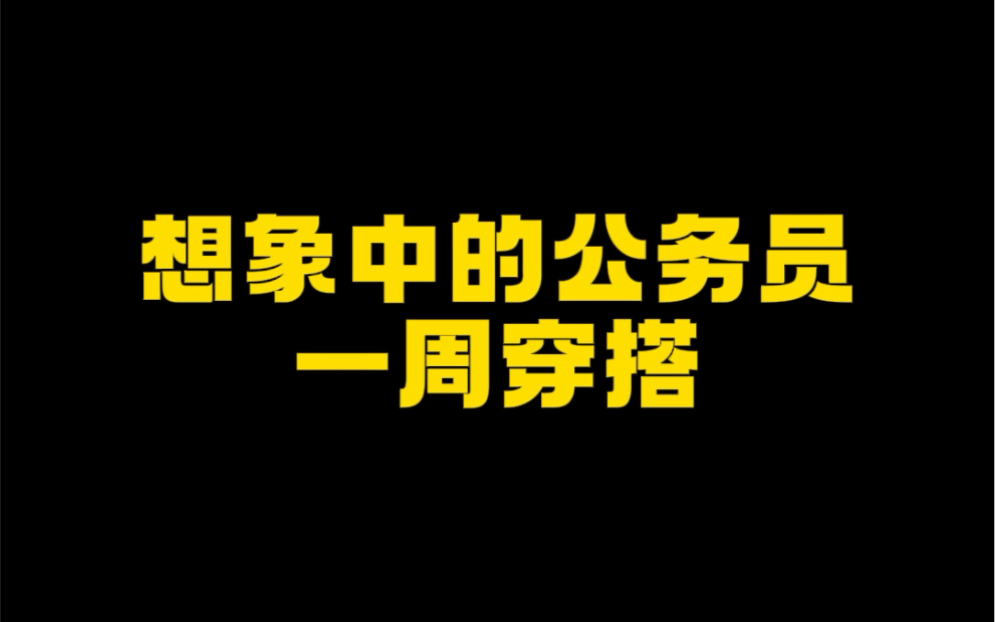 想象中的公务员
一周穿搭